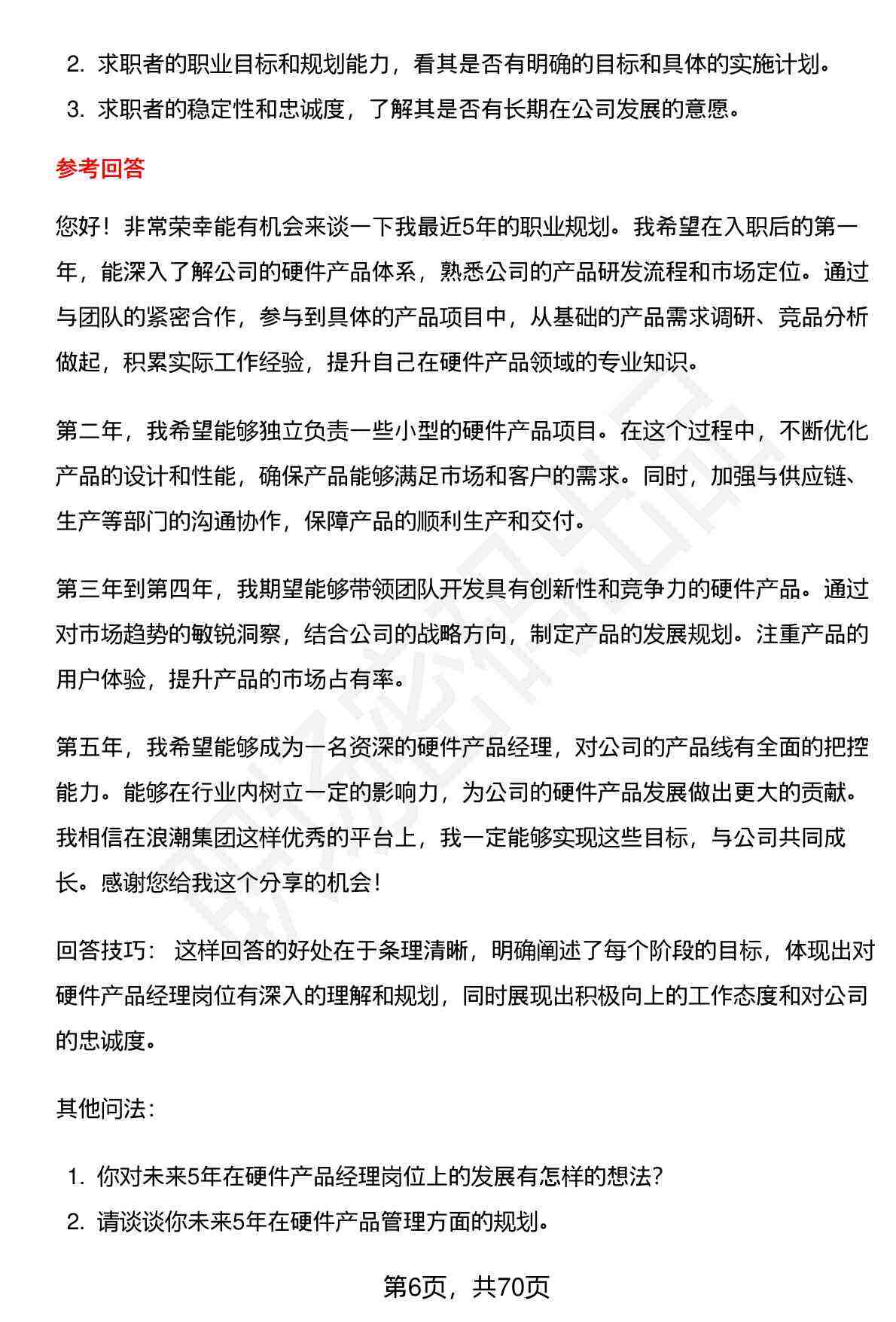 2. 求职者的职业目标和规划能力，看其是否有明确的目标和具体的实施计划。

3. 求职者的稳定性和忠诚度，了解其是否有长期在公司发展的意愿。

参考回答

您好！非常荣幸能有机会来谈一下我最近5年的职业规划。我希望在入职后的第一年，能深入了解公司的硬件产品体系，熟悉公司的产品研发流程和市场定位。通过与团队的紧密合作，参与到具体的产品项目中，从基础的产品需求调研、竞品分析做起，积累实际工作经验，提升自己在硬件产品领域的专业知识。

第二年，我希望能够独立负责一些小型的硬件产品项目。在这个过程中，不断优化产品的设计和性能，确保产品能够满足市场和客户的需求。同时，加强与供应链、生产等部门的沟通协作，保障产品的顺利生产和交付。

第三年到第四年，我期望能够带领团队开发具有创新性和竞争力的硬件产品。通过对市场趋势的敏锐洞察，结合公司的战略方向，制定产品的发展规划。注重产品的用户体验，提升产品的市场占有率。

第五年，我希望能够成为一名资深的硬件产品经理，对公司的产品线有全面的把控能力。能够在行业内树立一定的影响力，为公司的硬件产品发展做出更大的贡献。我相信在浪潮集团这样优秀的平台上，我一定能够实现这些目标，与公司共同成长。感谢您给我这个分享的机会！

回答技巧： 这样回答的好处在于条理清晰，明确阐述了每个阶段的目标，体现出对硬件产品经理岗位有深入的理解和规划，同时展现出积极向上的工作态度和对公司的忠诚度。

其他问法：

1. 你对未来5年在硬件产品经理岗位上的发展有怎样的想法？

2. 请谈谈你未来5年在硬件产品管理方面的规划。

第6页，共70页